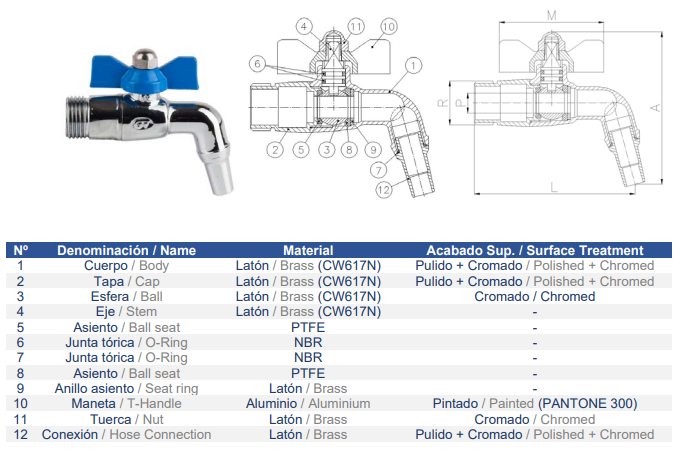 4 11 10
6
1
2 5 3 8 9
7
12

M
R P
A
L

| Nº | Denominación / Name | Material | Acabado Sup. / Surface Treatment |
|---|---|---|---|
| 1 | Cuerpo / Body | Latón / Brass (CW617N) | Pulido + Cromado / Polished + Chromed |
| 2 | Tapa / Cap | Latón / Brass (CW617N) | Pulido + Cromado / Polished + Chromed |
| 3 | Esfera / Ball | Latón / Brass (CW617N) | Cromado / Chromed |
| 4 | Eje / Stem | Latón / Brass (CW617N) | - |
| 5 | Asiento / Ball seat | PTFE | - |
| 6 | Junta tórica / O-Ring | NBR | - |
| 7 | Junta tórica / O-Ring | NBR | - |
| 8 | Asiento / Ball seat | PTFE | - |
| 9 | Anillo asiento / Seat ring | Latón / Brass | - |
| 10 | Maneta / T-Handle | Aluminio / Aluminium | Pintado / Painted (PANTONE 300) |
| 11 | Tuerca / Nut | Latón / Brass | Cromado / Chromed |
| 12 | Conexión / Hose Connection | Latón / Brass | Pulido + Cromado / Polished + Chromed |